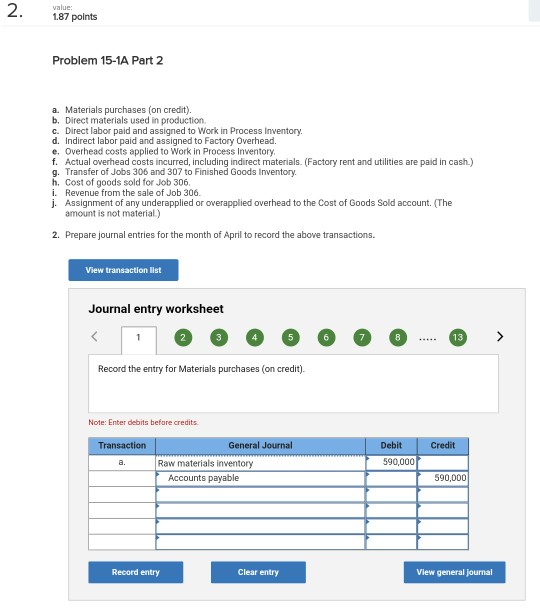 2.

value:
1.87 points

Problem 15-1A Part 2

a. Materials purchases (on credit).
b. Direct materials used in production.
c. Direct labor paid and assigned to Work in Process Inventory.
d. Indirect labor paid and assigned to Factory Overhead.
e. Overhead costs applied to Work in Process Inventory.
f. Actual overhead costs incurred, including indirect materials. (Factory rent and utilities are paid in cash.)
g. Transfer of Jobs 306 and 307 to Finished Goods Inventory.
h. Cost of goods sold for Job 306.
i. Revenue from the sale of Job 306.
j. Assignment of any underapplied or overapplied overhead to the Cost of Goods Sold account. (The amount is not material.)

2. Prepare journal entries for the month of April to record the above transactions.

View transaction list

Journal entry worksheet

< 1 2 3 4 5 6 7 8 ..... 13 >

Record the entry for Materials purchases (on credit).

Note: Enter debits before credits.

| Transaction | General Journal | Debit | Credit |
|---|---|---|---|
| a. | Raw materials inventory | 590,000 | |
| | Accounts payable | | 590,000 |
| | | | |
| | | | |
| | | | |
| | | | |

Record entry

Clear entry

View general journal